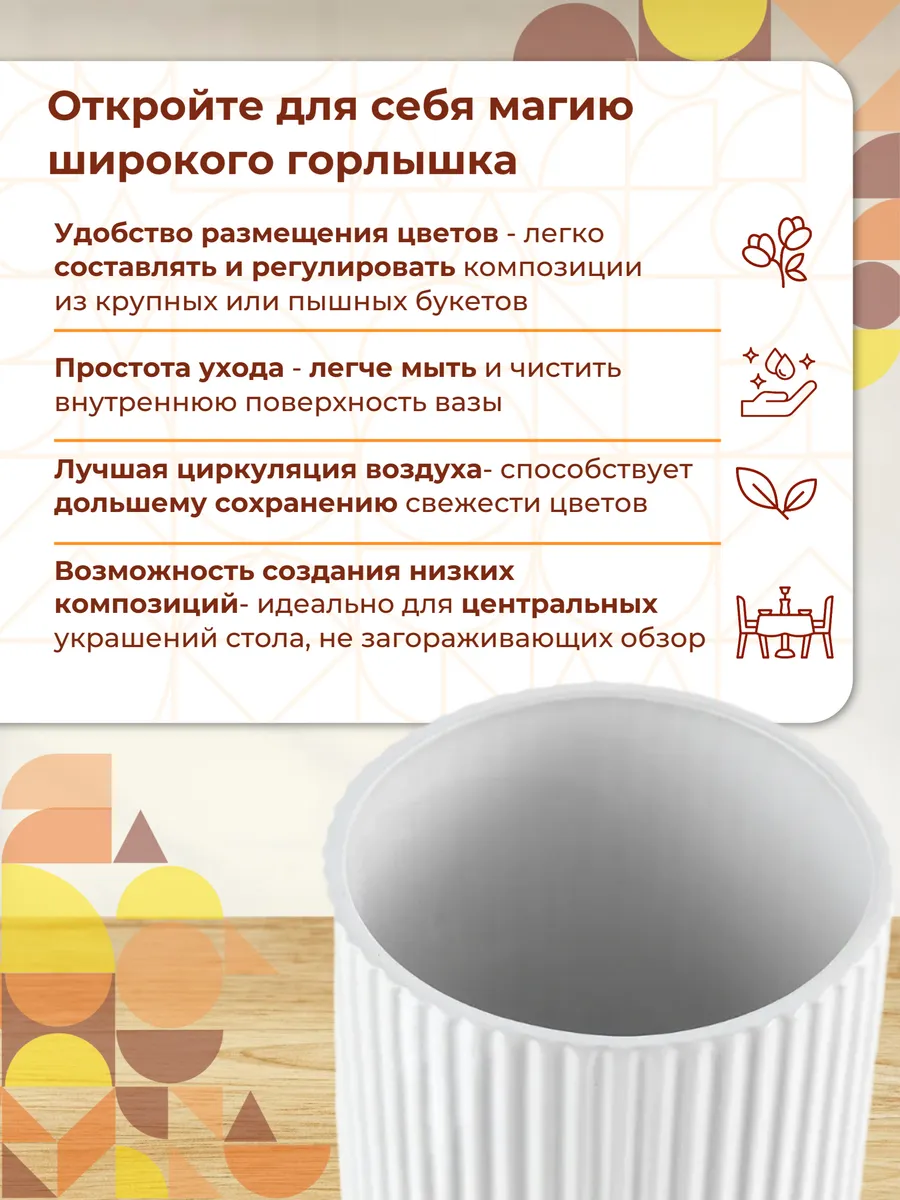 Откройте для себя магию широкого горлышка

Удобство размещения цветов - легко составлять и регулировать композиции из крупных или пышных букетов

Простота ухода - легче мыть и чистить внутреннюю поверхность вазы

Лучшая циркуляция воздуха- способствует дольшему сохранению свежести цветов

Возможность создания низких композиций- идеально для центральных украшений стола, не загораживающих обзор